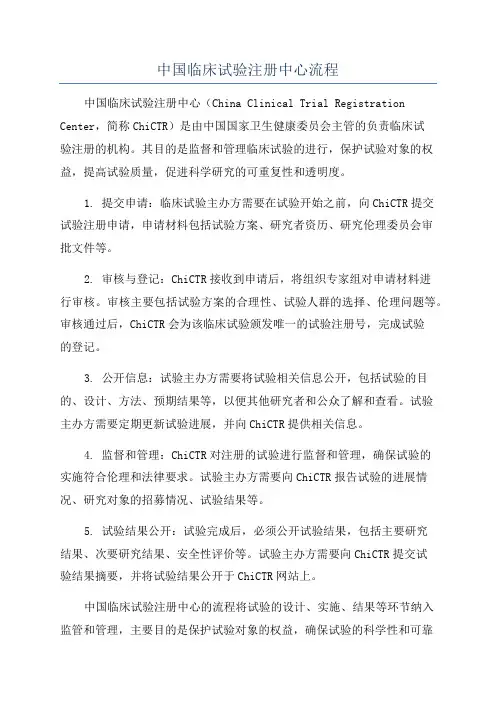 中国临床试验注册中心流程

中国临床试验注册中心（China Clinical Trial Registration Center，简称 ChiCTR）是由中国国家卫生健康委员会主管的负责临床试验注册的机构。其目的是监督和管理临床试验的进行，保护试验对象的权益，提高试验质量，促进科学研究的可重复性和透明度。

1. 提交申请：临床试验主办方需要在试验开始之前，向 ChiCTR 提交试验注册申请，申请材料包括试验方案、研究者资历、研究伦理委员会审批文件等。

2. 审核与登记：ChiCTR 接收到申请后，将组织专家组对申请材料进行审核。审核主要包括试验方案的合理性、试验人群的选择、伦理问题等。审核通过后，ChiCTR 会为该临床试验颁发唯一的试验注册号，完成试验的登记。

3. 公开信息：试验主办方需要将试验相关信息公开，包括试验的目的、设计、方法、预期结果等，以便其他研究者和公众了解和查看。试验主办方需要定期更新试验进展，并向 ChiCTR 提供相关信息。

4. 监督和管理：ChiCTR 对注册的试验进行监督和管理，确保试验的实施符合伦理和法律要求。试验主办方需要向 ChiCTR 报告试验的进展情况、研究对象的招募情况、试验结果等。

5. 试验结果公开：试验完成后，必须公开试验结果，包括主要研究结果、次要研究结果、安全性评价等。试验主办方需要向 ChiCTR 提交试验结果摘要，并将试验结果公开于 ChiCTR 网站上。

中国临床试验注册中心的流程将试验的设计、实施、结果等环节纳入监管和管理，主要目的是保护试验对象的权益，确保试验的科学性和可靠